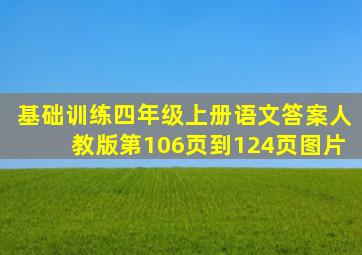 基础训练四年级上册语文答案人教版第106页到124页图片